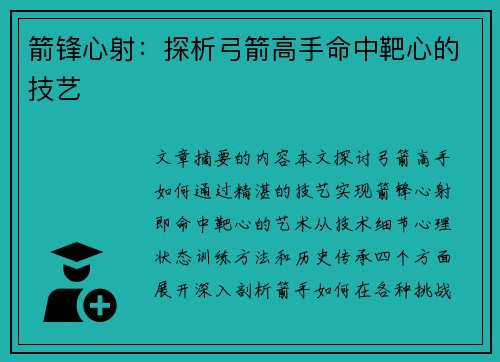 箭锋心射：探析弓箭高手命中靶心的技艺

文章摘要的内容本文探讨弓箭高手如何通过精湛的技艺实现箭锋心射即命中靶心的艺术从技术细节心理状态训练方法和历史传承四个方面展开深入剖析箭手如何在各种挑战